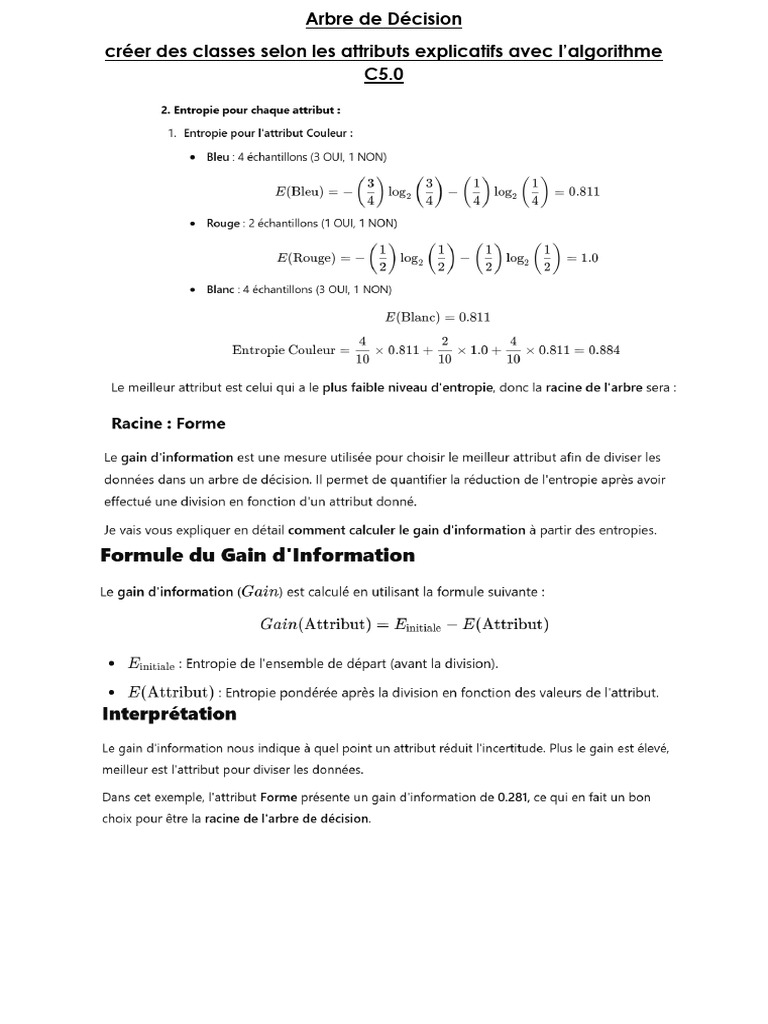 Arbre de Décision

créer des classes selon les attributs explicatifs avec l'algorithme C5.0

2. Entropie pour chaque attribut :

1. Entropie pour l'attribut Couleur :

• Bleu : 4 échantillons (3 OUI, 1 NON)

$E(\text{Bleu}) = -\left(\frac{3}{4}\right)\log_2\left(\frac{3}{4}\right) - \left(\frac{1}{4}\right)\log_2\left(\frac{1}{4}\right) = 0.811$

• Rouge : 2 échantillons (1 OUI, 1 NON)

$E(\text{Rouge}) = -\left(\frac{1}{2}\right)\log_2\left(\frac{1}{2}\right) - \left(\frac{1}{2}\right)\log_2\left(\frac{1}{2}\right) = 1.0$

• Blanc : 4 échantillons (3 OUI, 1 NON)

$E(\text{Blanc}) = 0.811$

$\text{Entropie Couleur} = \frac{4}{10} \times 0.811 + \frac{2}{10} \times 1.0 + \frac{4}{10} \times 0.811 = 0.884$

Le meilleur attribut est celui qui a le plus faible niveau d'entropie, donc la racine de l'arbre sera :

Racine : Forme

Le gain d'information est une mesure utilisée pour choisir le meilleur attribut afin de diviser les données dans un arbre de décision. Il permet de quantifier la réduction de l'entropie après avoir effectué une division en fonction d'un attribut donné.

Je vais vous expliquer en détail comment calculer le gain d'information à partir des entropies.

Formule du Gain d'Information

Le gain d'information ($Gain$) est calculé en utilisant la formule suivante :

$Gain(\text{Attribut}) = E_{\text{initiale}} - E(\text{Attribut})$

• $E_{\text{initiale}}$ : Entropie de l'ensemble de départ (avant la division).

• $E(\text{Attribut})$ : Entropie pondérée après la division en fonction des valeurs de l'attribut.

Interprétation

Le gain d'information nous indique à quel point un attribut réduit l'incertitude. Plus le gain est élevé, meilleur est l'attribut pour diviser les données.

Dans cet exemple, l'attribut Forme présente un gain d'information de 0.281, ce qui en fait un bon choix pour être la racine de l'arbre de décision.